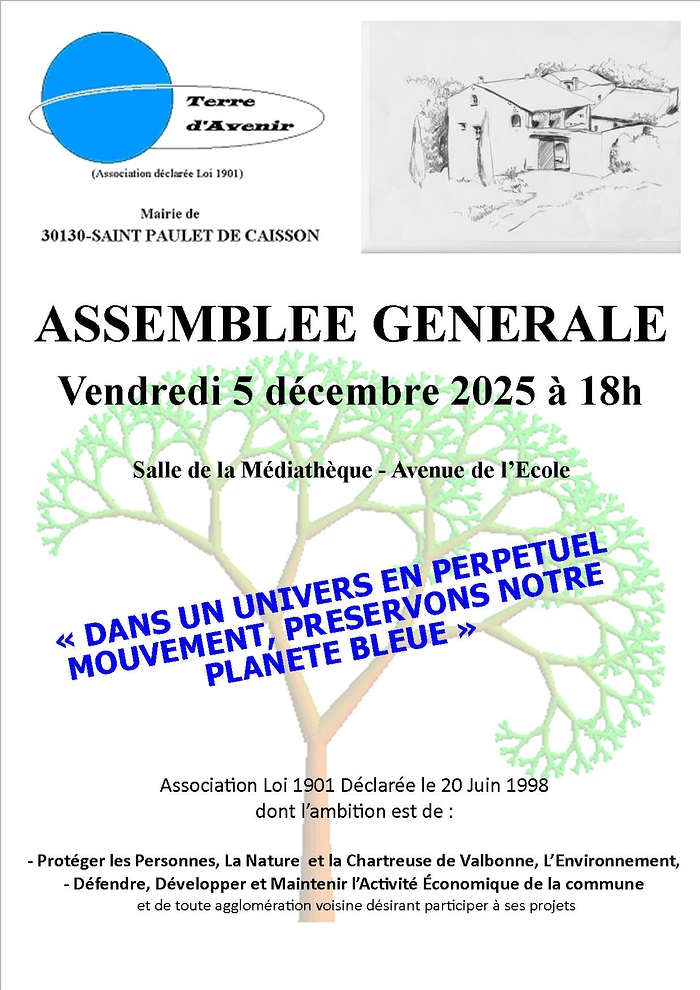 Terre d'Avenir

(Association déclarée Loi 1901)

Mairie de
30130-SAINT PAULET DE CAISSON

ASSEMBLEE GENERALE

Vendredi 5 décembre 2025 à 18h

Salle de la Médiathèque - Avenue de l'Ecole

« DANS UN UNIVERS EN PERPETUEL MOUVEMENT, PRESERVONS NOTRE PLANETE BLEUE »

Association Loi 1901 Déclarée le 20 Juin 1998
dont l'ambition est de :

- Protéger les Personnes, La Nature et la Chartreuse de Valbonne, L'Environnement,
- Défendre, Développer et Maintenir l'Activité Économique de la commune
et de toute agglomération voisine désirant participer à ses projets